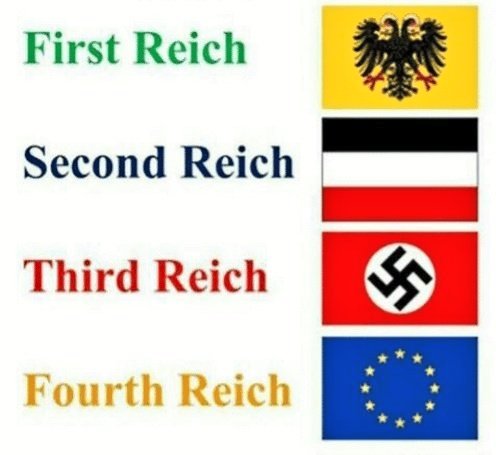 First Reich

Second Reich

Third Reich

Fourth Reich